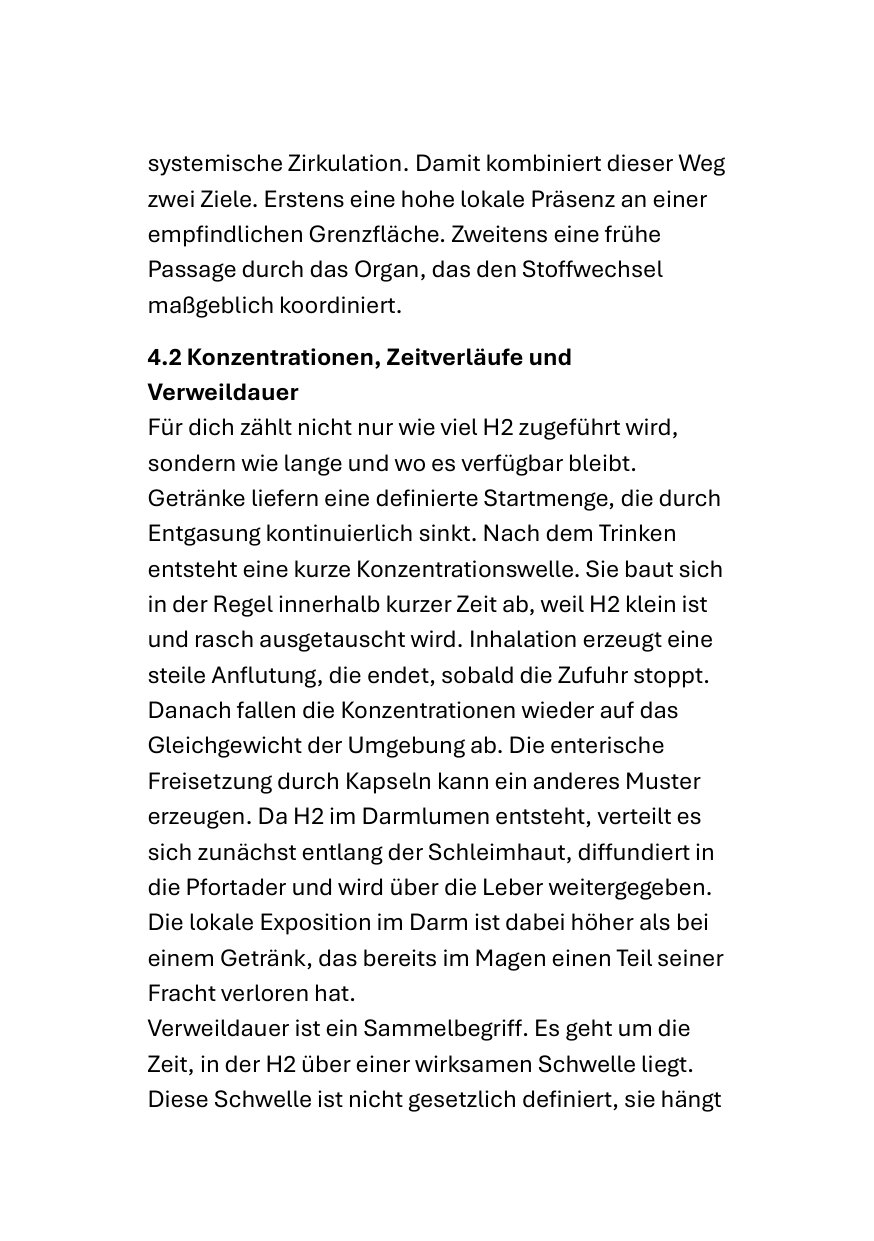 systemische Zirkulation. Damit kombiniert dieser Weg zwei Ziele. Erstens eine hohe lokale Präsenz an einer empfindlichen Grenzfläche. Zweitens eine frühe Passage durch das Organ, das den Stoffwechsel maßgeblich koordiniert.

4.2 Konzentrationen, Zeitverläufe und Verweildauer

Für dich zählt nicht nur wie viel H2 zugeführt wird, sondern wie lange und wo es verfügbar bleibt. Getränke liefern eine definierte Startmenge, die durch Entgasung kontinuierlich sinkt. Nach dem Trinken entsteht eine kurze Konzentrationswelle. Sie baut sich in der Regel innerhalb kurzer Zeit ab, weil H2 klein ist und rasch ausgetauscht wird. Inhalation erzeugt eine steile Anflutung, die endet, sobald die Zufuhr stoppt. Danach fallen die Konzentrationen wieder auf das Gleichgewicht der Umgebung ab. Die enterische Freisetzung durch Kapseln kann ein anderes Muster erzeugen. Da H2 im Darmlumen entsteht, verteilt es sich zunächst entlang der Schleimhaut, diffundiert in die Pfortader und wird über die Leber weitergegeben. Die lokale Exposition im Darm ist dabei höher als bei einem Getränk, das bereits im Magen einen Teil seiner Fracht verloren hat.

Verweildauer ist ein Sammelbegriff. Es geht um die Zeit, in der H2 über einer wirksamen Schwelle liegt. Diese Schwelle ist nicht gesetzlich definiert, sie hängt